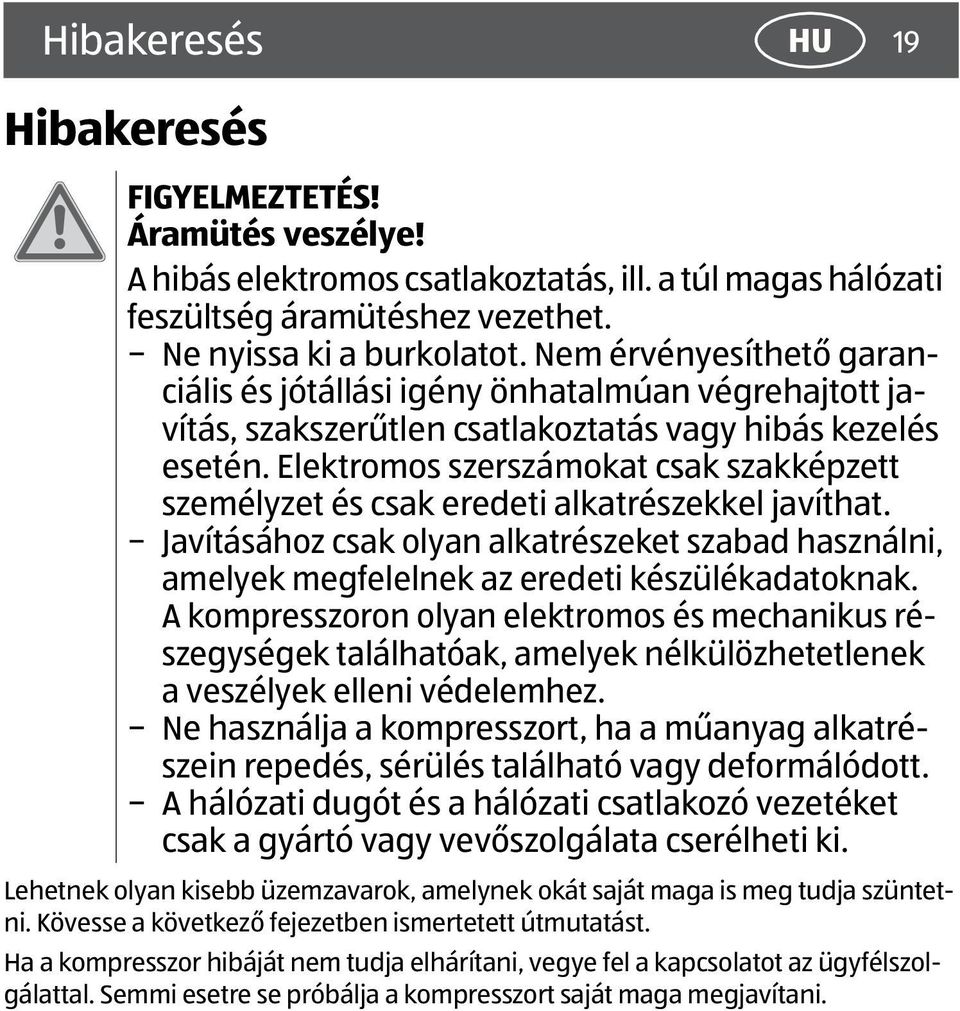 Hibakeresés HU 19

Hibakeresés

FIGYELMEZTETÉS!
Áramütés veszélye!

A hibás elektromos csatlakoztatás, ill. a túl magas hálózati feszültség áramütéshez vezethet.

– Ne nyissa ki a burkolatot. Nem érvényesíthető garanciális és jótállási igény önhatalmúan végrehajtott javítás, szakszerűtlen csatlakoztatás vagy hibás kezelés esetén. Elektromos szerszámokat csak szakképzett személyzet és csak eredeti alkatrészekkel javíthat.
– Javításához csak olyan alkatrészeket szabad használni, amelyek megfelelnek az eredeti készülékadatoknak. A kompresszoron olyan elektromos és mechanikus részegységek találhatóak, amelyek nélkülözhetetlenek a veszélyek elleni védelemhez.
– Ne használja a kompresszort, ha a műanyag alkatrészein repedés, sérülés található vagy deformálódott.
– A hálózati dugót és a hálózati csatlakozó vezetéket csak a gyártó vagy vevőszolgálata cserélheti ki.

Lehetnek olyan kisebb üzemzavarok, amelynek okát saját maga is meg tudja szüntetni. Kövesse a következő fejezetben ismertetett útmutatást.

Ha a kompresszor hibáját nem tudja elhárítani, vegye fel a kapcsolatot az ügyfélszolgálattal. Semmi esetre se próbálja a kompresszort saját maga megjavítani.